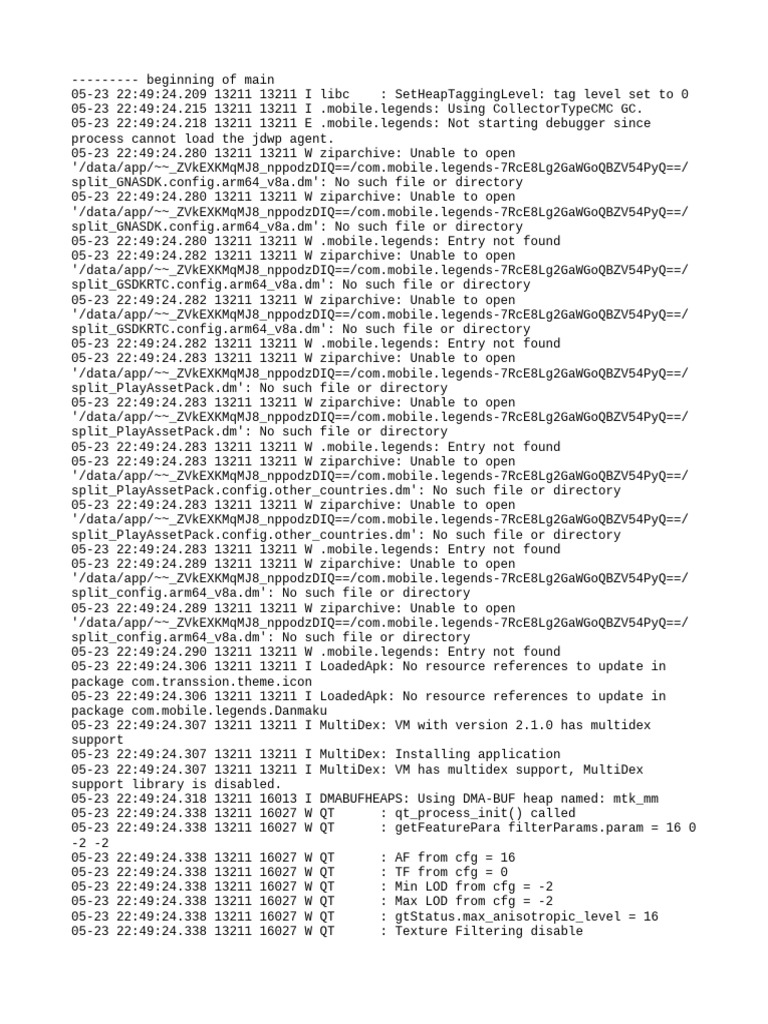 --------- beginning of main
05-23 22:49:24.209 13211 13211 I libc    : SetHeapTaggingLevel: tag level set to 0
05-23 22:49:24.215 13211 13211 I .mobile.legends: Using CollectorTypeCMC GC.
05-23 22:49:24.218 13211 13211 E .mobile.legends: Not starting debugger since process cannot load the jdwp agent.
05-23 22:49:24.280 13211 13211 W ziparchive: Unable to open '/data/app/~~_ZVkEXKMqMJ8_nppodzDIQ==/com.mobile.legends-7RcE8Lg2GaWGoQBZV54PyQ==/split_GNASDK.config.arm64_v8a.dm': No such file or directory
05-23 22:49:24.280 13211 13211 W ziparchive: Unable to open '/data/app/~~_ZVkEXKMqMJ8_nppodzDIQ==/com.mobile.legends-7RcE8Lg2GaWGoQBZV54PyQ==/split_GNASDK.config.arm64_v8a.dm': No such file or directory
05-23 22:49:24.280 13211 13211 W .mobile.legends: Entry not found
05-23 22:49:24.282 13211 13211 W ziparchive: Unable to open '/data/app/~~_ZVkEXKMqMJ8_nppodzDIQ==/com.mobile.legends-7RcE8Lg2GaWGoQBZV54PyQ==/split_GSDKRTC.config.arm64_v8a.dm': No such file or directory
05-23 22:49:24.282 13211 13211 W ziparchive: Unable to open '/data/app/~~_ZVkEXKMqMJ8_nppodzDIQ==/com.mobile.legends-7RcE8Lg2GaWGoQBZV54PyQ==/split_GSDKRTC.config.arm64_v8a.dm': No such file or directory
05-23 22:49:24.282 13211 13211 W .mobile.legends: Entry not found
05-23 22:49:24.283 13211 13211 W ziparchive: Unable to open '/data/app/~~_ZVkEXKMqMJ8_nppodzDIQ==/com.mobile.legends-7RcE8Lg2GaWGoQBZV54PyQ==/split_PlayAssetPack.dm': No such file or directory
05-23 22:49:24.283 13211 13211 W ziparchive: Unable to open '/data/app/~~_ZVkEXKMqMJ8_nppodzDIQ==/com.mobile.legends-7RcE8Lg2GaWGoQBZV54PyQ==/split_PlayAssetPack.dm': No such file or directory
05-23 22:49:24.283 13211 13211 W .mobile.legends: Entry not found
05-23 22:49:24.283 13211 13211 W ziparchive: Unable to open '/data/app/~~_ZVkEXKMqMJ8_nppodzDIQ==/com.mobile.legends-7RcE8Lg2GaWGoQBZV54PyQ==/split_PlayAssetPack.config.other_countries.dm': No such file or directory
05-23 22:49:24.283 13211 13211 W ziparchive: Unable to open '/data/app/~~_ZVkEXKMqMJ8_nppodzDIQ==/com.mobile.legends-7RcE8Lg2GaWGoQBZV54PyQ==/split_PlayAssetPack.config.other_countries.dm': No such file or directory
05-23 22:49:24.283 13211 13211 W .mobile.legends: Entry not found
05-23 22:49:24.289 13211 13211 W ziparchive: Unable to open '/data/app/~~_ZVkEXKMqMJ8_nppodzDIQ==/com.mobile.legends-7RcE8Lg2GaWGoQBZV54PyQ==/split_config.arm64_v8a.dm': No such file or directory
05-23 22:49:24.289 13211 13211 W ziparchive: Unable to open '/data/app/~~_ZVkEXKMqMJ8_nppodzDIQ==/com.mobile.legends-7RcE8Lg2GaWGoQBZV54PyQ==/split_config.arm64_v8a.dm': No such file or directory
05-23 22:49:24.290 13211 13211 W .mobile.legends: Entry not found
05-23 22:49:24.306 13211 13211 I LoadedApk: No resource references to update in package com.transsion.theme.icon
05-23 22:49:24.306 13211 13211 I LoadedApk: No resource references to update in package com.mobile.legends.Danmaku
05-23 22:49:24.307 13211 13211 I MultiDex: VM with version 2.1.0 has multidex support
05-23 22:49:24.307 13211 13211 I MultiDex: Installing application
05-23 22:49:24.307 13211 13211 I MultiDex: VM has multidex support, MultiDex support library is disabled.
05-23 22:49:24.318 13211 16013 I DMABUFHEAPS: Using DMA-BUF heap named: mtk_mm
05-23 22:49:24.338 13211 16027 W QT      : qt_process_init() called
05-23 22:49:24.338 13211 16027 W QT      : getFeaturePara filterParams.param = 16 0 -2 -2
05-23 22:49:24.338 13211 16027 W QT      : AF from cfg = 16
05-23 22:49:24.338 13211 16027 W QT      : TF from cfg = 0
05-23 22:49:24.338 13211 16027 W QT      : Min LOD from cfg = -2
05-23 22:49:24.338 13211 16027 W QT      : Max LOD from cfg = -2
05-23 22:49:24.338 13211 16027 W QT      : gtStatus.max_anisotropic_level = 16
05-23 22:49:24.338 13211 16027 W QT      : Texture Filtering disable